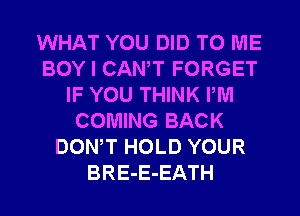 WHAT YOU DID TO ME
BOY I CAN'T FORGET
IF YOU THINK I'M
COMING BACK
DON'T HOLD YOUR
BRE-E-EATH